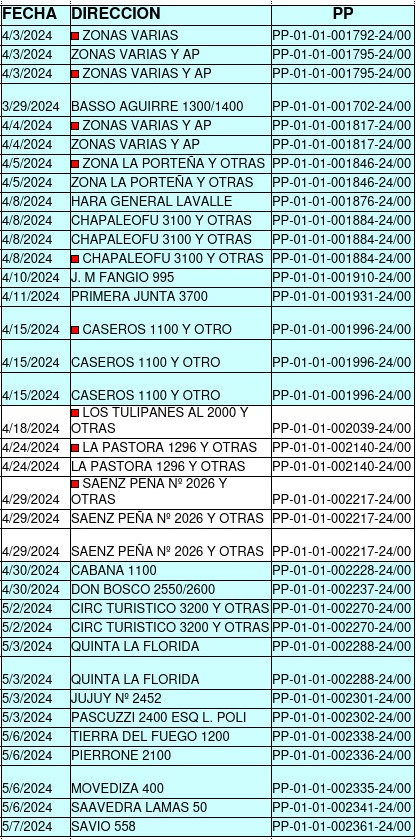 | FECHA | DIRECCION | PP |
|---|---|---|
| 4/3/2024 | ZONAS VARIAS | PP-01-01-001792-24/00 |
| 4/3/2024 | ZONAS VARIAS Y AP | PP-01-01-001795-24/00 |
| 4/3/2024 | ZONAS VARIAS Y AP | PP-01-01-001795-24/00 |
| 3/29/2024 | BASSO AGUIRRE 1300/1400 | PP-01-01-001702-24/00 |
| 4/4/2024 | ZONAS VARIAS Y AP | PP-01-01-001817-24/00 |
| 4/4/2024 | ZONAS VARIAS Y AP | PP-01-01-001817-24/00 |
| 4/5/2024 | ZONA LA PORTEÑA Y OTRAS | PP-01-01-001846-24/00 |
| 4/5/2024 | ZONA LA PORTEÑA Y OTRAS | PP-01-01-001846-24/00 |
| 4/8/2024 | HARA GENERAL LAVALLE | PP-01-01-001876-24/00 |
| 4/8/2024 | CHAPALEOFU 3100 Y OTRAS | PP-01-01-001884-24/00 |
| 4/8/2024 | CHAPALEOFU 3100 Y OTRAS | PP-01-01-001884-24/00 |
| 4/8/2024 | CHAPALEOFU 3100 Y OTRAS | PP-01-01-001884-24/00 |
| 4/10/2024 | J. M FANGIO 995 | PP-01-01-001910-24/00 |
| 4/11/2024 | PRIMERA JUNTA 3700 | PP-01-01-001931-24/00 |
| 4/15/2024 | CASEROS 1100 Y OTRO | PP-01-01-001996-24/00 |
| 4/15/2024 | CASEROS 1100 Y OTRO | PP-01-01-001996-24/00 |
| 4/15/2024 | CASEROS 1100 Y OTRO | PP-01-01-001996-24/00 |
| 4/18/2024 | LOS TULIPANES AL 2000 Y OTRAS | PP-01-01-002039-24/00 |
| 4/24/2024 | LA PASTORA 1296 Y OTRAS | PP-01-01-002140-24/00 |
| 4/24/2024 | LA PASTORA 1296 Y OTRAS | PP-01-01-002140-24/00 |
| 4/29/2024 | SAENZ PEÑA Nº 2026 Y OTRAS | PP-01-01-002217-24/00 |
| 4/29/2024 | SAENZ PEÑA Nº 2026 Y OTRAS | PP-01-01-002217-24/00 |
| 4/29/2024 | SAENZ PEÑA Nº 2026 Y OTRAS | PP-01-01-002217-24/00 |
| 4/30/2024 | CABANA 1100 | PP-01-01-002228-24/00 |
| 4/30/2024 | DON BOSCO 2550/2600 | PP-01-01-002237-24/00 |
| 5/2/2024 | CIRC TURISTICO 3200 Y OTRAS | PP-01-01-002270-24/00 |
| 5/2/2024 | CIRC TURISTICO 3200 Y OTRAS | PP-01-01-002270-24/00 |
| 5/3/2024 | QUINTA LA FLORIDA | PP-01-01-002288-24/00 |
| 5/3/2024 | QUINTA LA FLORIDA | PP-01-01-002288-24/00 |
| 5/3/2024 | JUJUY Nº 2452 | PP-01-01-002301-24/00 |
| 5/3/2024 | PASCUZZI 2400 ESQ L. POLI | PP-01-01-002302-24/00 |
| 5/6/2024 | TIERRA DEL FUEGO 1200 | PP-01-01-002338-24/00 |
| 5/6/2024 | PIERRONE 2100 | PP-01-01-002336-24/00 |
| 5/6/2024 | MOVEDIZA 400 | PP-01-01-002335-24/00 |
| 5/6/2024 | SAAVEDRA LAMAS 50 | PP-01-01-002341-24/00 |
| 5/7/2024 | SAVIO 558 | PP-01-01-002361-24/00 |